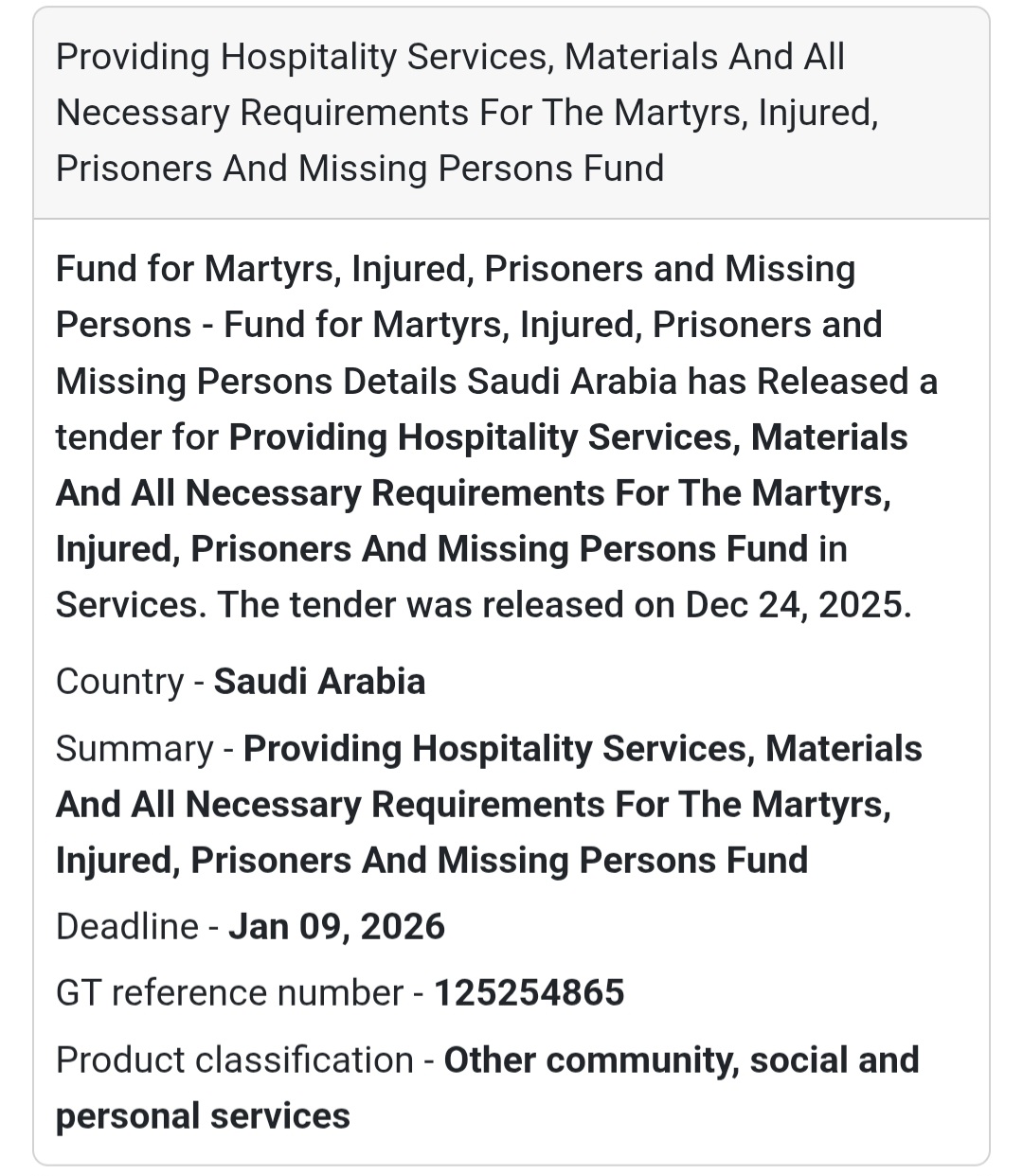 Providing Hospitality Services, Materials And All Necessary Requirements For The Martyrs, Injured, Prisoners And Missing Persons Fund

Fund for Martyrs, Injured, Prisoners and Missing Persons - Fund for Martyrs, Injured, Prisoners and Missing Persons Details Saudi Arabia has Released a tender for Providing Hospitality Services, Materials And All Necessary Requirements For The Martyrs, Injured, Prisoners And Missing Persons Fund in Services. The tender was released on Dec 24, 2025.

Country - Saudi Arabia

Summary - Providing Hospitality Services, Materials And All Necessary Requirements For The Martyrs, Injured, Prisoners And Missing Persons Fund

Deadline - Jan 09, 2026

GT reference number - 125254865

Product classification - Other community, social and personal services